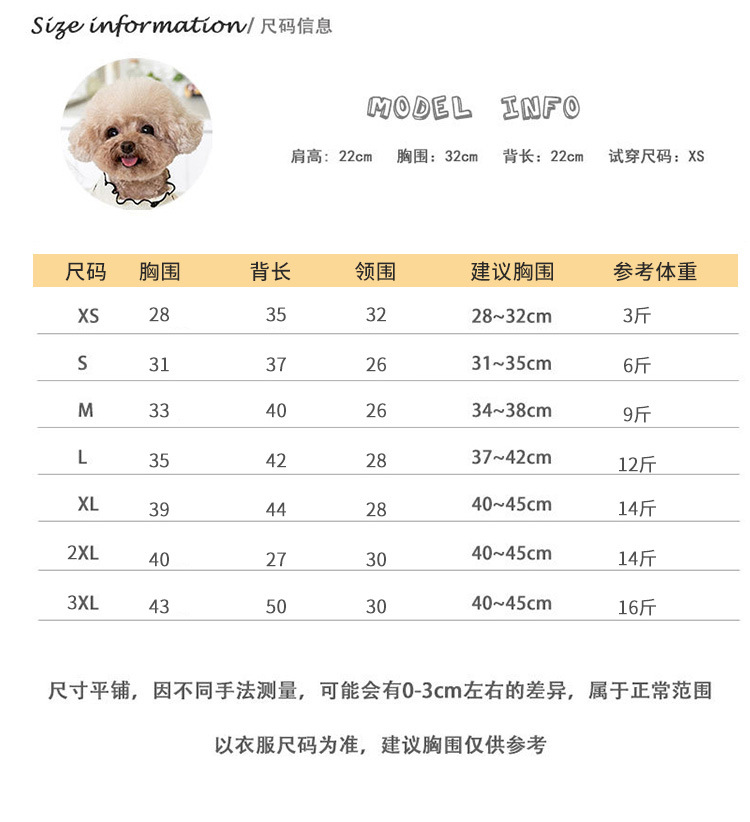 Size information/ 尺码信息

MODEL INFO

肩高：22cm 胸围：32cm 背长：22cm 试穿尺码：XS

| 尺码 | 胸围 | 背长 | 领围 | 建议胸围 | 参考体重 |
|---|---|---|---|---|---|
| XS | 28 | 35 | 32 | 28~32cm | 3斤 |
| S | 31 | 37 | 26 | 31~35cm | 6斤 |
| M | 33 | 40 | 26 | 34~38cm | 9斤 |
| L | 35 | 42 | 28 | 37~42cm | 12斤 |
| XL | 39 | 44 | 28 | 40~45cm | 14斤 |
| 2XL | 40 | 27 | 30 | 40~45cm | 14斤 |
| 3XL | 43 | 50 | 30 | 40~45cm | 16斤 |

尺寸平铺，因不同手法测量，可能会有0-3cm左右的差异，属于正常范围

以衣服尺码为准，建议胸围仅供参考